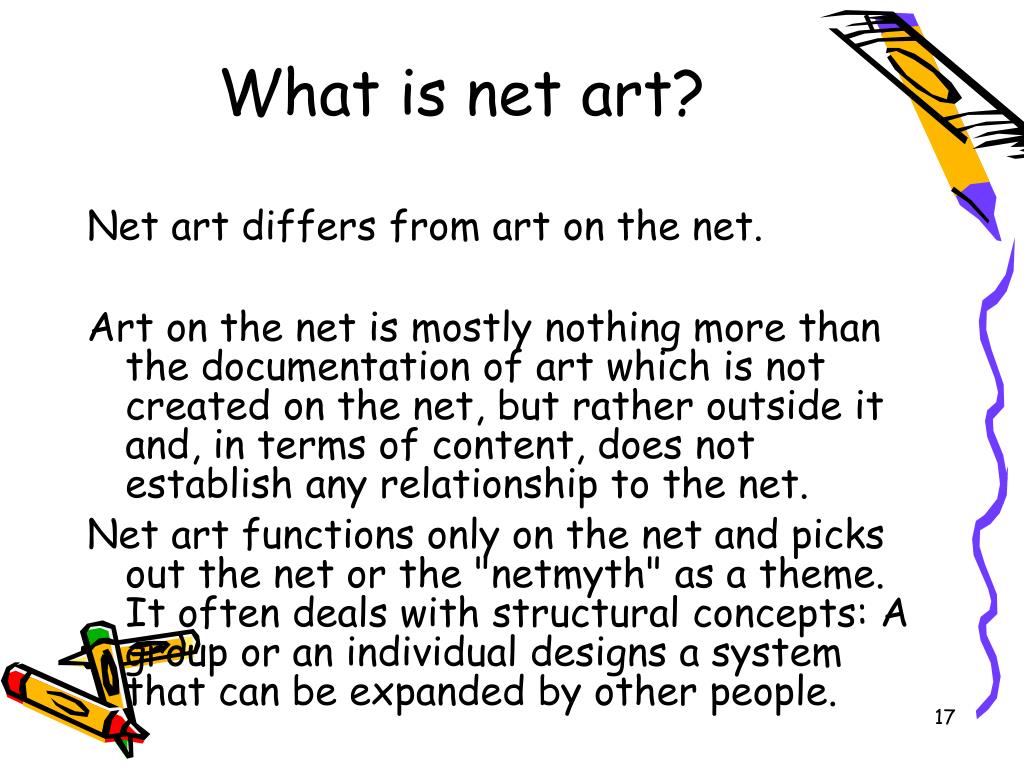 What is net art?

Net art differs from art on the net.

Art on the net is mostly nothing more than the documentation of art which is not created on the net, but rather outside it and, in terms of content, does not establish any relationship to the net.

Net art functions only on the net and picks out the net or the "netmyth" as a theme. It often deals with structural concepts: A group or an individual designs a system that can be expanded by other people.

17